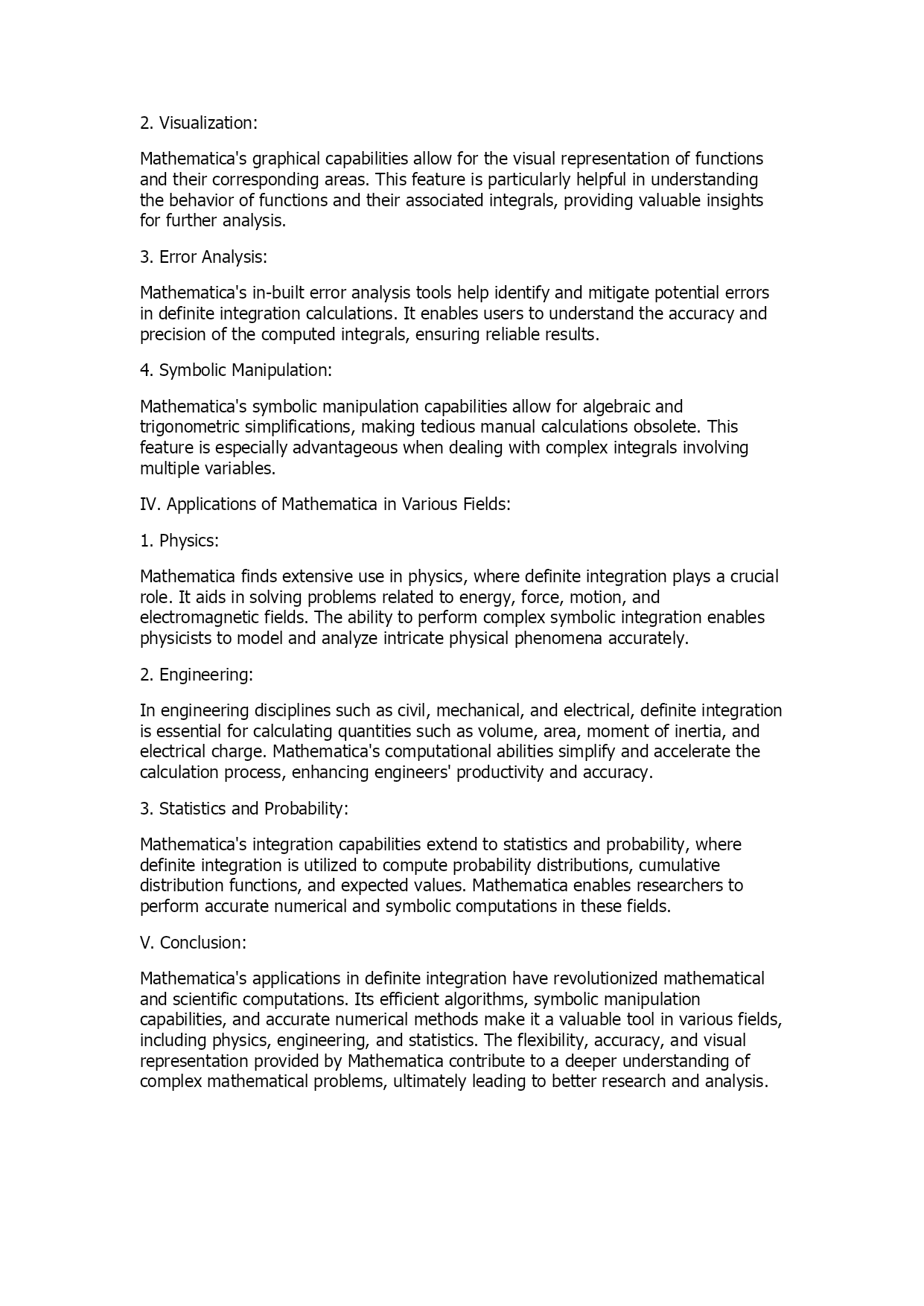 2. Visualization:

Mathematica's graphical capabilities allow for the visual representation of functions and their corresponding areas. This feature is particularly helpful in understanding the behavior of functions and their associated integrals, providing valuable insights for further analysis.

3. Error Analysis:

Mathematica's in-built error analysis tools help identify and mitigate potential errors in definite integration calculations. It enables users to understand the accuracy and precision of the computed integrals, ensuring reliable results.

4. Symbolic Manipulation:

Mathematica's symbolic manipulation capabilities allow for algebraic and trigonometric simplifications, making tedious manual calculations obsolete. This feature is especially advantageous when dealing with complex integrals involving multiple variables.

IV. Applications of Mathematica in Various Fields:

1. Physics:

Mathematica finds extensive use in physics, where definite integration plays a crucial role. It aids in solving problems related to energy, force, motion, and electromagnetic fields. The ability to perform complex symbolic integration enables physicists to model and analyze intricate physical phenomena accurately.

2. Engineering:

In engineering disciplines such as civil, mechanical, and electrical, definite integration is essential for calculating quantities such as volume, area, moment of inertia, and electrical charge. Mathematica's computational abilities simplify and accelerate the calculation process, enhancing engineers' productivity and accuracy.

3. Statistics and Probability:

Mathematica's integration capabilities extend to statistics and probability, where definite integration is utilized to compute probability distributions, cumulative distribution functions, and expected values. Mathematica enables researchers to perform accurate numerical and symbolic computations in these fields.

V. Conclusion:

Mathematica's applications in definite integration have revolutionized mathematical and scientific computations. Its efficient algorithms, symbolic manipulation capabilities, and accurate numerical methods make it a valuable tool in various fields, including physics, engineering, and statistics. The flexibility, accuracy, and visual representation provided by Mathematica contribute to a deeper understanding of complex mathematical problems, ultimately leading to better research and analysis.